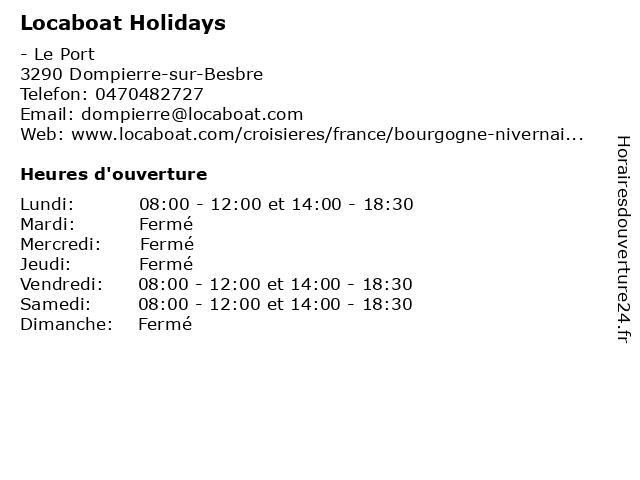 Locaboat Holidays

- Le Port
3290 Dompierre-sur-Besbre
Telefon: 0470482727
Email: dompierre@locaboat.com
Web: www.locaboat.com/croisieres/france/bourgogne-nivernai...

Heures d'ouverture

Lundi: 08:00 - 12:00 et 14:00 - 18:30
Mardi: Fermé
Mercredi: Fermé
Jeudi: Fermé
Vendredi: 08:00 - 12:00 et 14:00 - 18:30
Samedi: 08:00 - 12:00 et 14:00 - 18:30
Dimanche: Fermé

Horairesdouverture24.fr